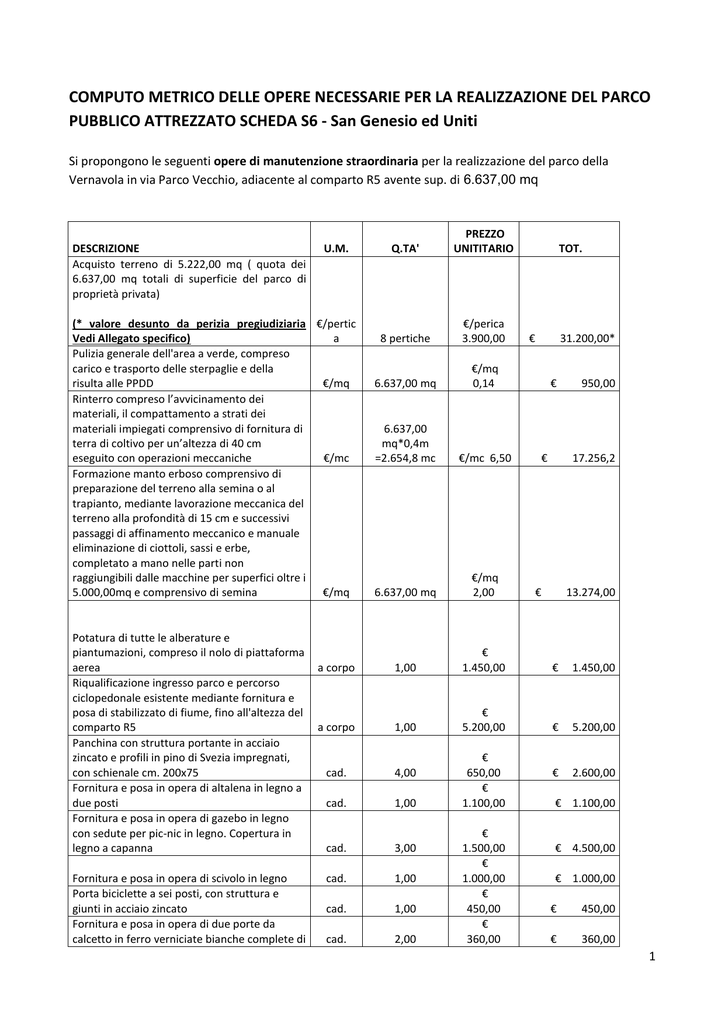 COMPUTO METRICO DELLE OPERE NECESSARIE PER LA REALIZZAZIONE DEL PARCO PUBBLICO ATTREZZATO SCHEDA S6 - San Genesio ed Uniti

Si propongono le seguenti opere di manutenzione straordinaria per la realizzazione del parco della Vernavola in via Parco Vecchio, adiacente al comparto R5 avente sup. di 6.637,00 mq

| DESCRIZIONE | U.M. | Q.TA' | PREZZO UNITITARIO | TOT. |
|---|---|---|---|---|
| Acquisto terreno di 5.222,00 mq ( quota dei 6.637,00 mq totali di superficie del parco di proprietà privata) (* valore desunto da perizia pregiudiziaria Vedi Allegato specifico) | €/pertica | 8 pertiche | €/perica 3.900,00 | € 31.200,00* |
| Pulizia generale dell'area a verde, compreso carico e trasporto delle sterpaglie e della risulta alle PPDD | €/mq | 6.637,00 mq | €/mq 0,14 | € 950,00 |
| Rinterro compreso l'avvicinamento dei materiali, il compattamento a strati dei materiali impiegati comprensivo di fornitura di terra di coltivo per un'altezza di 40 cm eseguito con operazioni meccaniche | €/mc | 6.637,00 mq*0,4m =2.654,8 mc | €/mc 6,50 | € 17.256,2 |
| Formazione manto erboso comprensivo di preparazione del terreno alla semina o al trapianto, mediante lavorazione meccanica del terreno alla profondità di 15 cm e successivi passaggi di affinamento meccanico e manuale eliminazione di ciottoli, sassi e erbe, completato a mano nelle parti non raggiungibili dalle macchine per superfici oltre i 5.000,00mq e comprensivo di semina | €/mq | 6.637,00 mq | €/mq 2,00 | € 13.274,00 |
| Potatura di tutte le alberature e piantumazioni, compreso il nolo di piattaforma aerea | a corpo | 1,00 | € 1.450,00 | € 1.450,00 |
| Riqualificazione ingresso parco e percorso ciclopedonale esistente mediante fornitura e posa di stabilizzato di fiume, fino all'altezza del comparto R5 | a corpo | 1,00 | € 5.200,00 | € 5.200,00 |
| Panchina con struttura portante in acciaio zincato e profili in pino di Svezia impregnati, con schienale cm. 200x75 | cad. | 4,00 | € 650,00 | € 2.600,00 |
| Fornitura e posa in opera di altalena in legno a due posti | cad. | 1,00 | € 1.100,00 | € 1.100,00 |
| Fornitura e posa in opera di gazebo in legno con sedute per pic-nic in legno. Copertura in legno a capanna | cad. | 3,00 | € 1.500,00 | € 4.500,00 |
| Fornitura e posa in opera di scivolo in legno | cad. | 1,00 | € 1.000,00 | € 1.000,00 |
| Porta biciclette a sei posti, con struttura e giunti in acciaio zincato | cad. | 1,00 | € 450,00 | € 450,00 |
| Fornitura e posa in opera di due porte da calcetto in ferro verniciate bianche complete di | cad. | 2,00 | € 360,00 | € 360,00 |

1